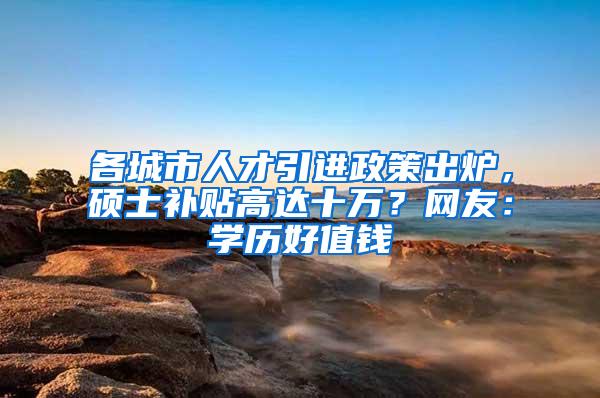 各城市人才引进政策出炉，硕士补贴高达十万？网友：学历好值钱